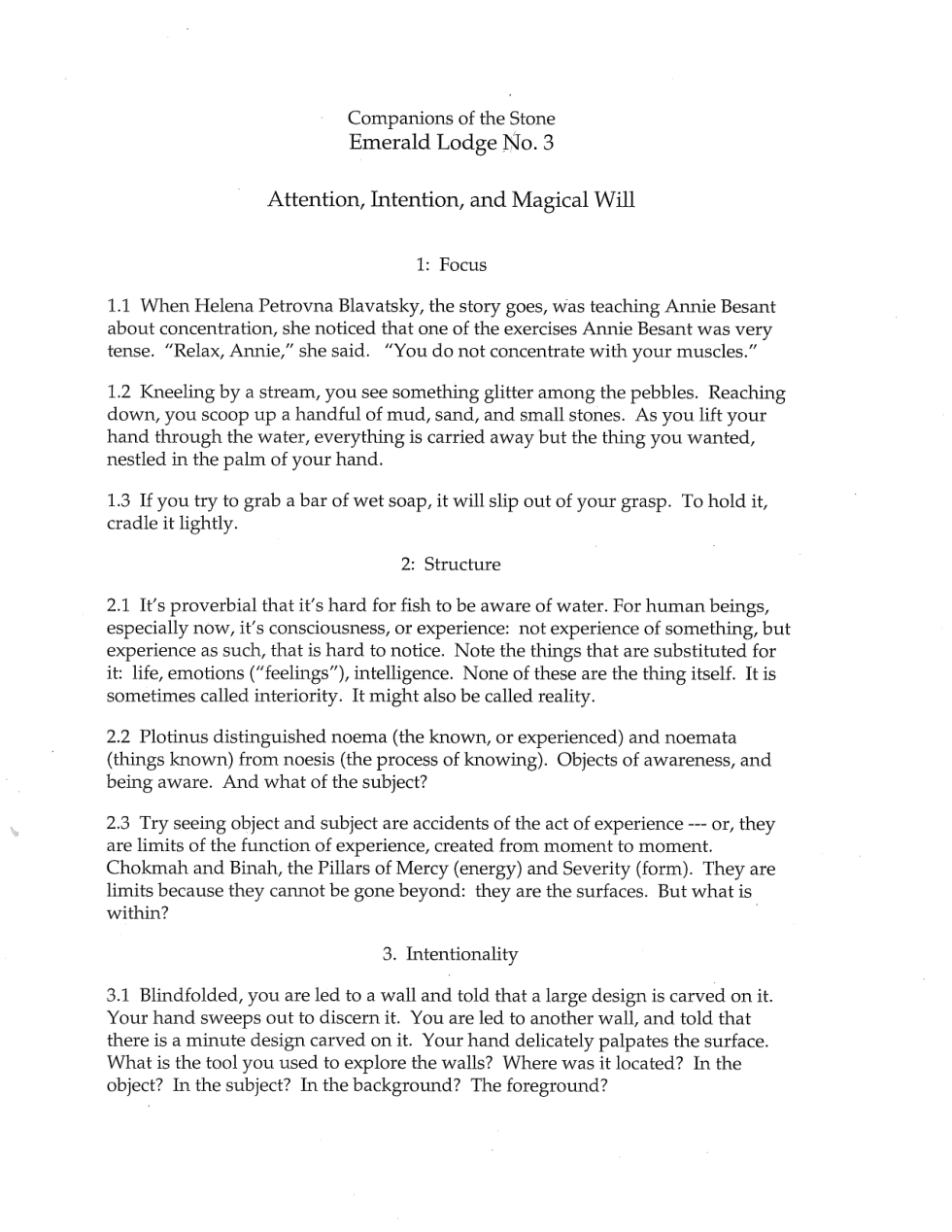 Companions of the Stone
Emerald Lodge No. 3

Attention, Intention, and Magical Will

1: Focus

1.1 When Helena Petrovna Blavatsky, the story goes, was teaching Annie Besant about concentration, she noticed that one of the exercises Annie Besant was very tense. "Relax, Annie," she said. "You do not concentrate with your muscles."

1.2 Kneeling by a stream, you see something glitter among the pebbles. Reaching down, you scoop up a handful of mud, sand, and small stones. As you lift your hand through the water, everything is carried away but the thing you wanted, nestled in the palm of your hand.

1.3 If you try to grab a bar of wet soap, it will slip out of your grasp. To hold it, cradle it lightly.

2: Structure

2.1 It's proverbial that it's hard for fish to be aware of water. For human beings, especially now, it's consciousness, or experience: not experience of something, but experience as such, that is hard to notice. Note the things that are substituted for it: life, emotions ("feelings"), intelligence. None of these are the thing itself. It is sometimes called interiority. It might also be called reality.

2.2 Plotinus distinguished noema (the known, or experienced) and noemata (things known) from noesis (the process of knowing). Objects of awareness, and being aware. And what of the subject?

2.3 Try seeing object and subject are accidents of the act of experience --- or, they are limits of the function of experience, created from moment to moment. Chokmah and Binah, the Pillars of Mercy (energy) and Severity (form). They are limits because they cannot be gone beyond: they are the surfaces. But what is within?

3. Intentionality

3.1 Blindfolded, you are led to a wall and told that a large design is carved on it. Your hand sweeps out to discern it. You are led to another wall, and told that there is a minute design carved on it. Your hand delicately palpates the surface. What is the tool you used to explore the walls? Where was it located? In the object? In the subject? In the background? The foreground?